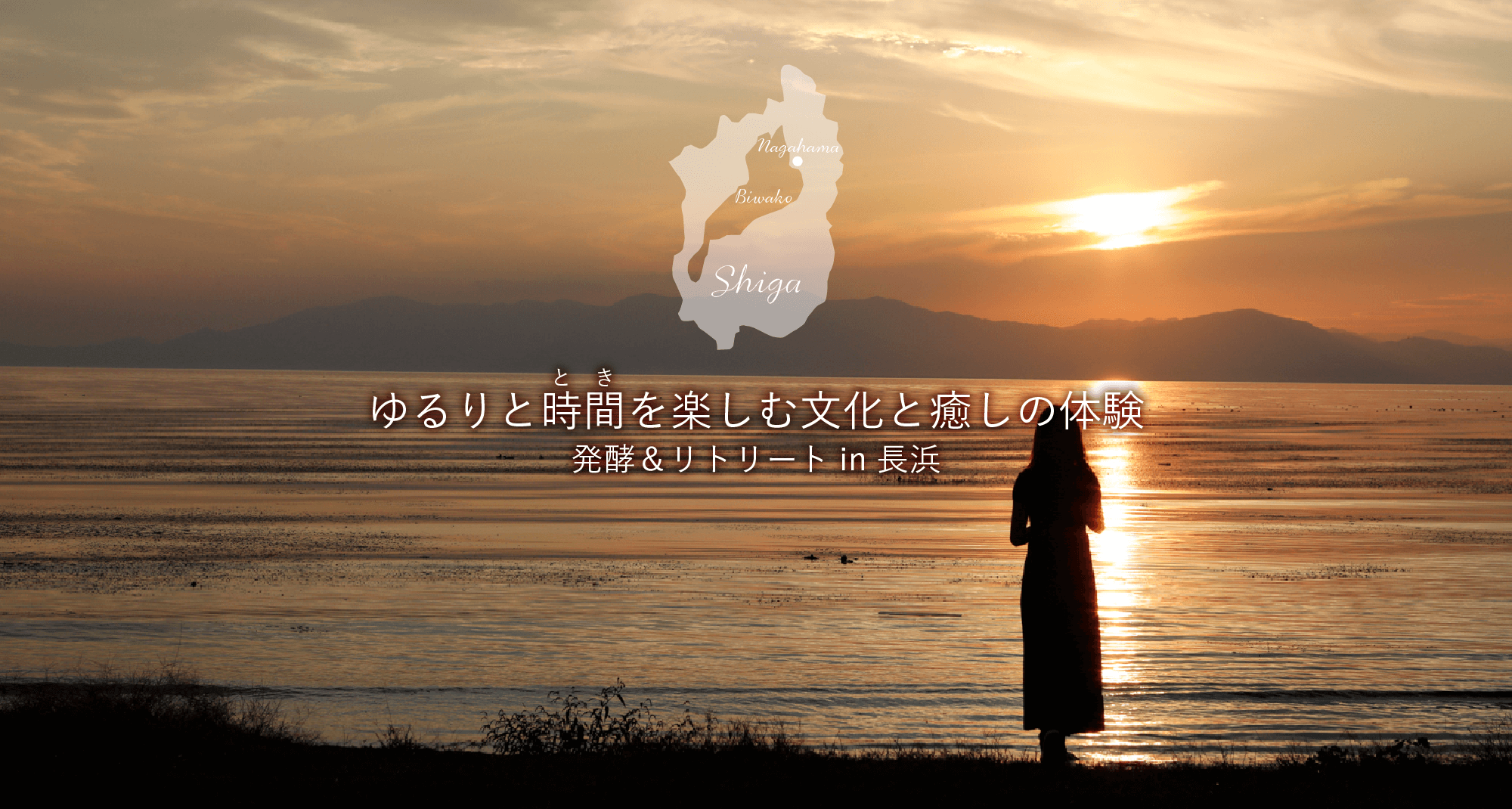 Nagahama

Biwako

Shiga

とき

ゆるりと時間を楽しむ文化と癒しの体験

発酵＆リトリート in 長浜